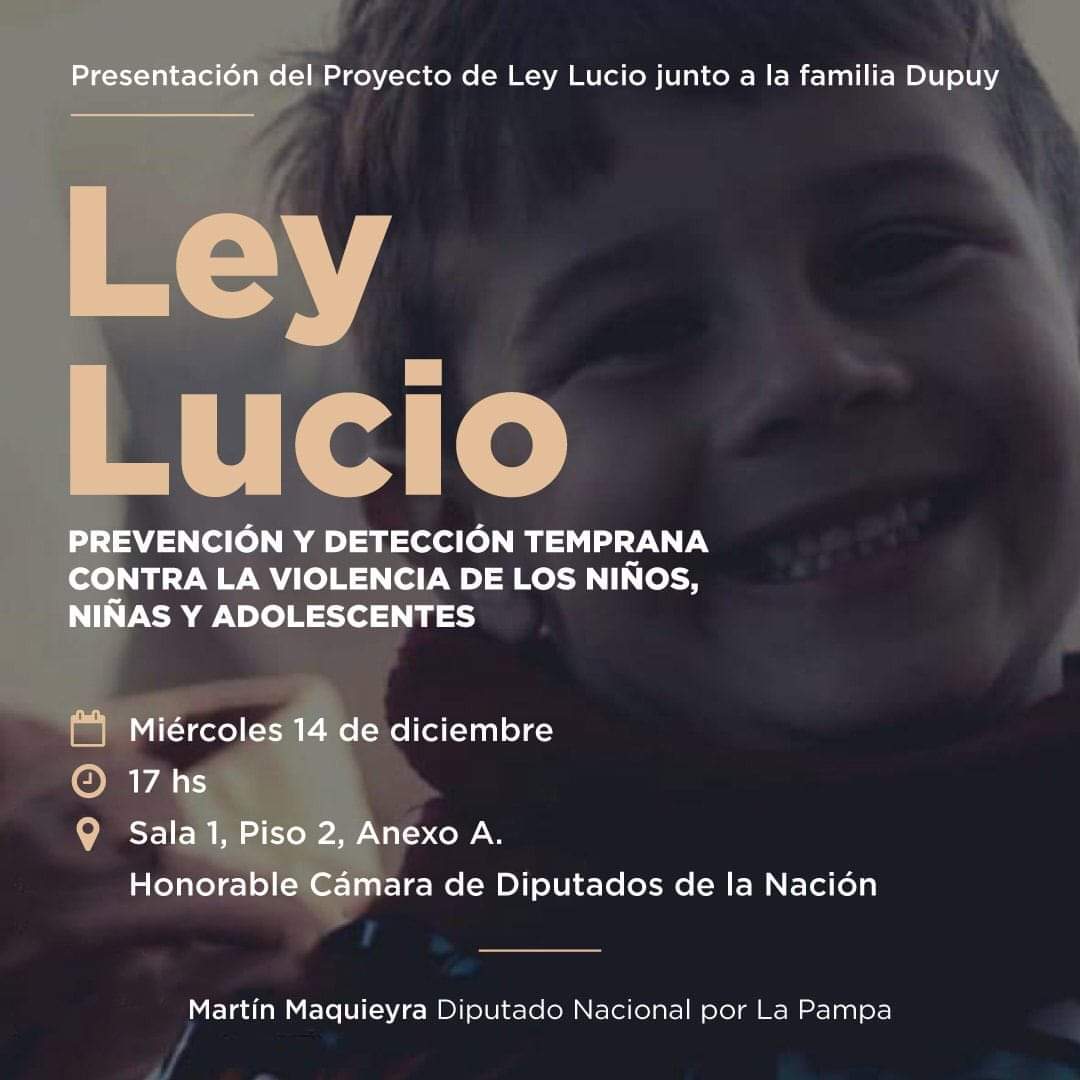 Presentación del Proyecto de Ley Lucio junto a la familia Dupuy

Ley
Lucio

PREVENCIÓN Y DETECCIÓN TEMPRANA CONTRA LA VIOLENCIA DE LOS NIÑOS, NIÑAS Y ADOLESCENTES

Miércoles 14 de diciembre
17 hs
Sala 1, Piso 2, Anexo A.
Honorable Cámara de Diputados de la Nación

Martín Maquieyra Diputado Nacional por La Pampa